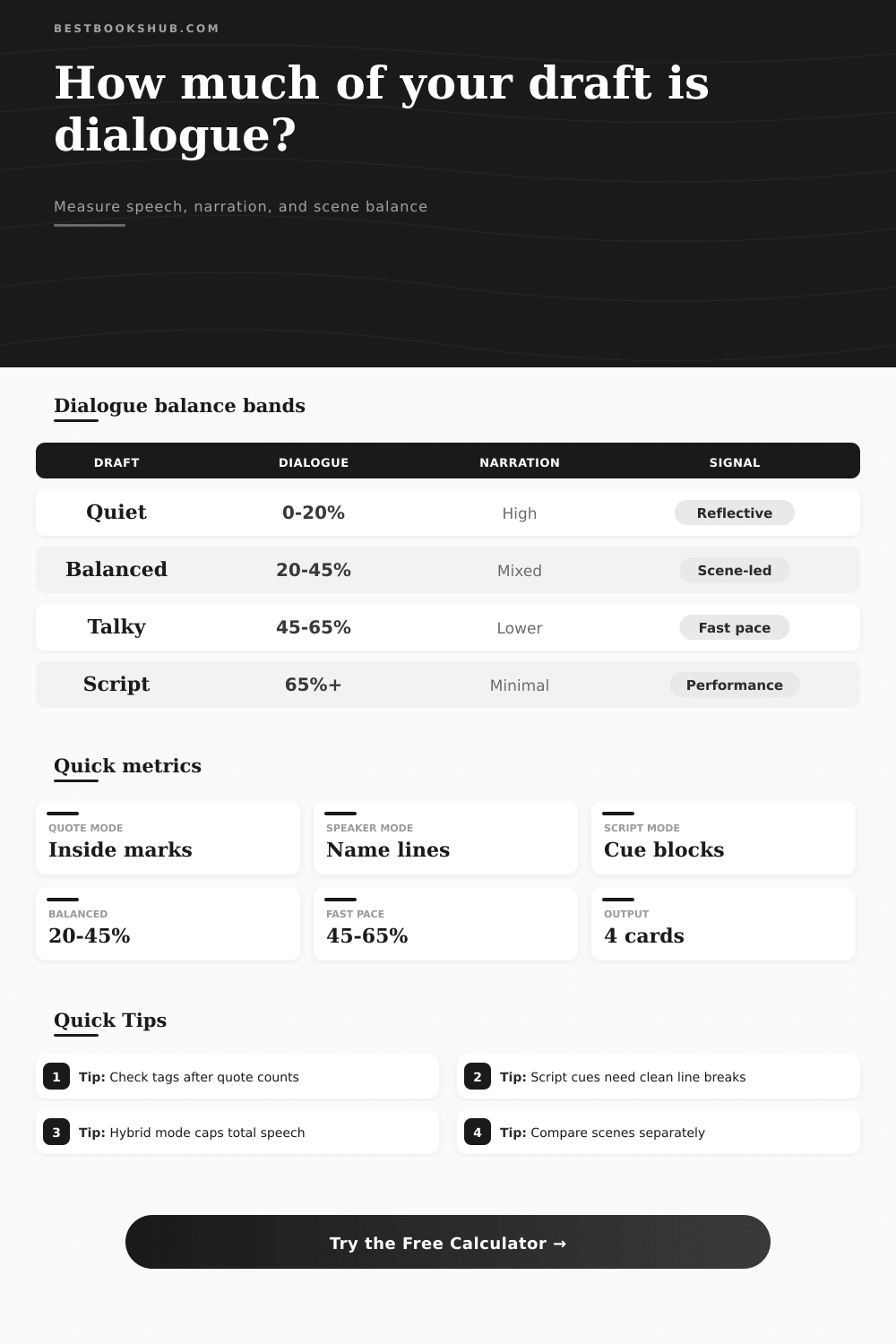 BESTBOOKSHUB.COM

How much of your draft is dialogue?

Measure speech, narration, and scene balance

Dialogue balance bands

| DRAFT | DIALOGUE | NARRATION | SIGNAL |
|---|---|---|---|
| Quiet | 0-20% | High | Reflective |
| Balanced | 20-45% | Mixed | Scene-led |
| Talky | 45-65% | Lower | Fast pace |
| Script | 65%+ | Minimal | Performance |

Quick metrics

QUOTE MODE
Inside marks

SPEAKER MODE
Name lines

SCRIPT MODE
Cue blocks

BALANCED
20-45%

FAST PACE
45-65%

OUTPUT
4 cards

Quick Tips

1 Tip: Check tags after quote counts

2 Tip: Script cues need clean line breaks

3 Tip: Hybrid mode caps total speech

4 Tip: Compare scenes separately

Try the Free Calculator →